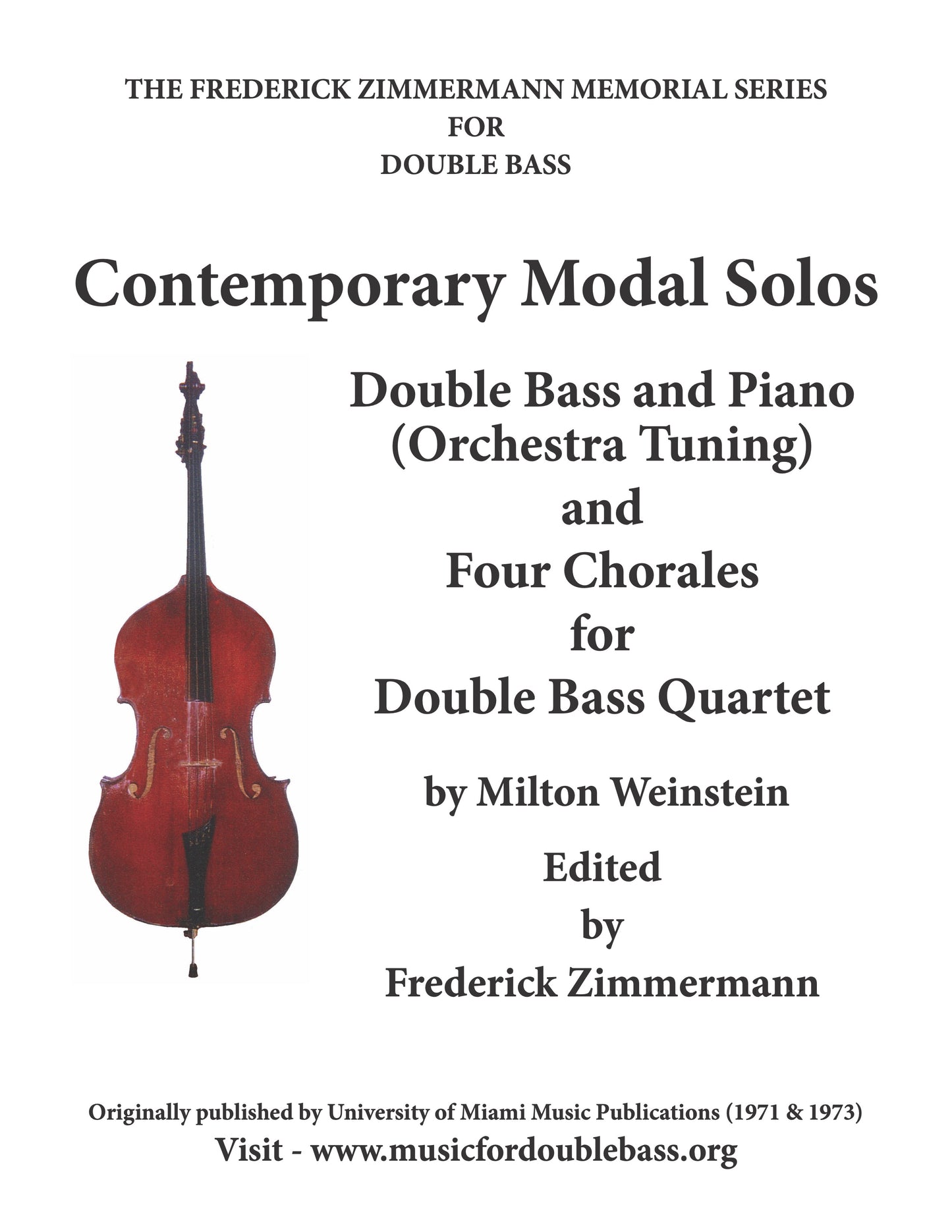 THE FREDERICK ZIMMERMANN MEMORIAL SERIES
FOR
DOUBLE BASS

Contemporary Modal Solos

Double Bass and Piano
(Orchestra Tuning)
and
Four Chorales
for
Double Bass Quartet

by Milton Weinstein

Edited
by
Frederick Zimmermann

Originally published by University of Miami Music Publications (1971 & 1973)
Visit - www.musicfordoublebass.org